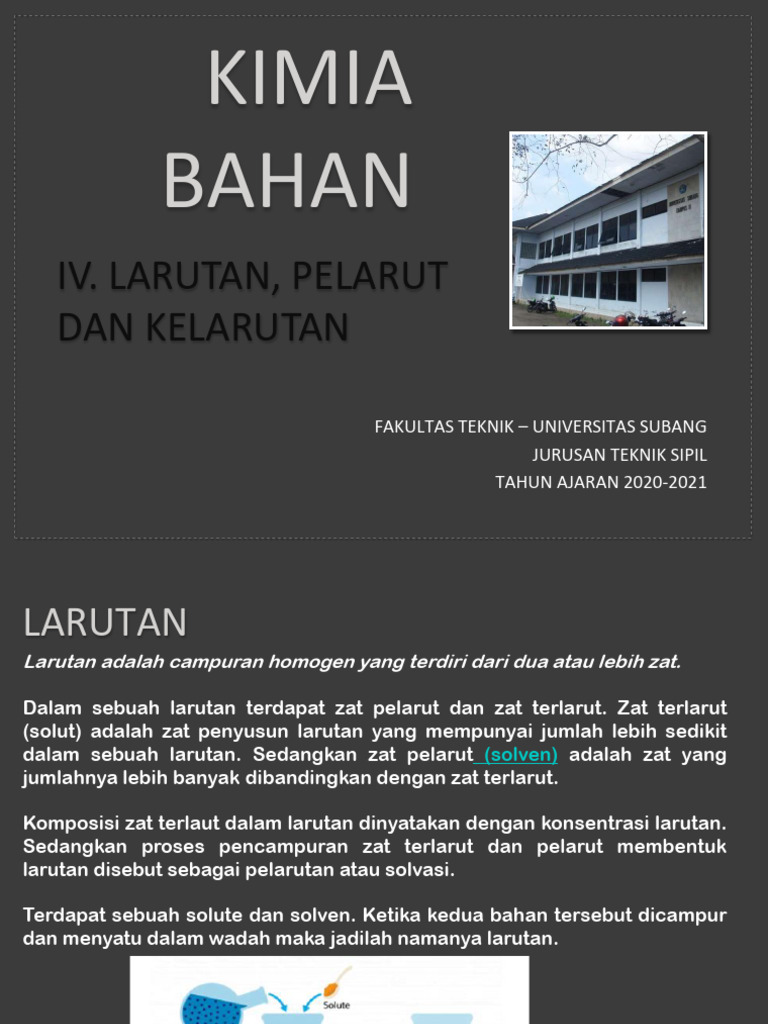 KIMIA BAHAN

IV. LARUTAN, PELARUT DAN KELARUTAN

FAKULTAS TEKNIK – UNIVERSITAS SUBANG
JURUSAN TEKNIK SIPIL
TAHUN AJARAN 2020-2021

LARUTAN

Larutan adalah campuran homogen yang terdiri dari dua atau lebih zat.

Dalam sebuah larutan terdapat zat pelarut dan zat terlarut. Zat terlarut (solut) adalah zat penyusun larutan yang mempunyai jumlah lebih sedikit dalam sebuah larutan. Sedangkan zat pelarut (solven) adalah zat yang jumlahnya lebih banyak dibandingkan dengan zat terlarut.

Komposisi zat terlaut dalam larutan dinyatakan dengan konsentrasi larutan. Sedangkan proses pencampuran zat terlarut dan pelarut membentuk larutan disebut sebagai pelarutan atau solvasi.

Terdapat sebuah solute dan solven. Ketika kedua bahan tersebut dicampur dan menyatu dalam wadah maka jadilah namanya larutan.

Solute